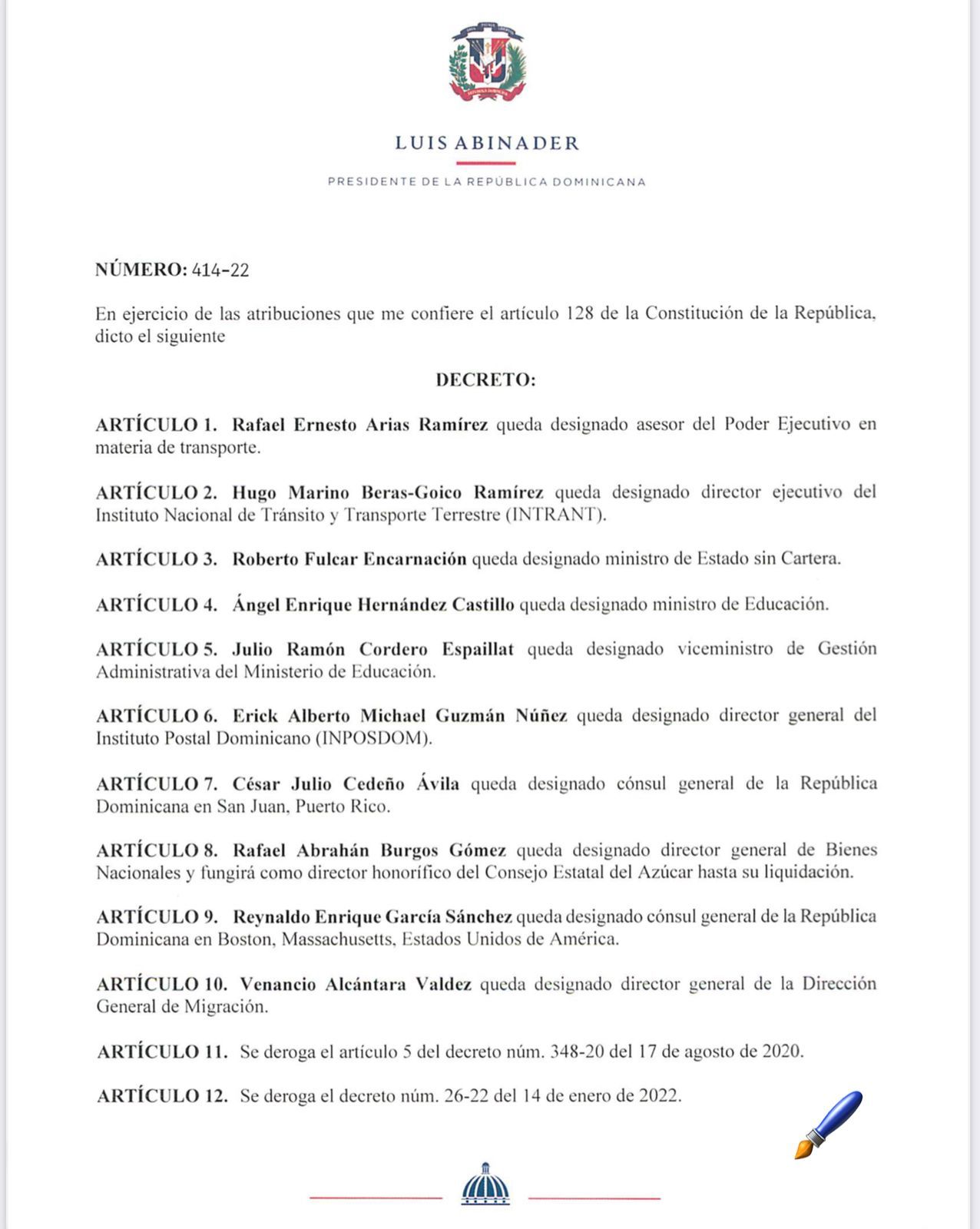 LUIS ABINADER

PRESIDENTE DE LA REPÚBLICA DOMINICANA

NÚMERO: 414-22

En ejercicio de las atribuciones que me confiere el artículo 128 de la Constitución de la República, dicto el siguiente

DECRETO:

ARTÍCULO 1. Rafael Ernesto Arias Ramírez queda designado asesor del Poder Ejecutivo en materia de transporte.

ARTÍCULO 2. Hugo Marino Beras-Goico Ramírez queda designado director ejecutivo del Instituto Nacional de Tránsito y Transporte Terrestre (INTRANT).

ARTÍCULO 3. Roberto Fulcar Encarnación queda designado ministro de Estado sin Cartera.

ARTÍCULO 4. Ángel Enrique Hernández Castillo queda designado ministro de Educación.

ARTÍCULO 5. Julio Ramón Cordero Espaillat queda designado viceministro de Gestión Administrativa del Ministerio de Educación.

ARTÍCULO 6. Erick Alberto Michael Guzmán Núñez queda designado director general del Instituto Postal Dominicano (INPOSDOM).

ARTÍCULO 7. César Julio Cedeño Ávila queda designado cónsul general de la República Dominicana en San Juan, Puerto Rico.

ARTÍCULO 8. Rafael Abrahán Burgos Gómez queda designado director general de Bienes Nacionales y fungirá como director honorífico del Consejo Estatal del Azúcar hasta su liquidación.

ARTÍCULO 9. Reynaldo Enrique García Sánchez queda designado cónsul general de la República Dominicana en Boston, Massachusetts, Estados Unidos de América.

ARTÍCULO 10. Venancio Alcántara Valdez queda designado director general de la Dirección General de Migración.

ARTÍCULO 11. Se deroga el artículo 5 del decreto núm. 348-20 del 17 de agosto de 2020.

ARTÍCULO 12. Se deroga el decreto núm. 26-22 del 14 de enero de 2022.